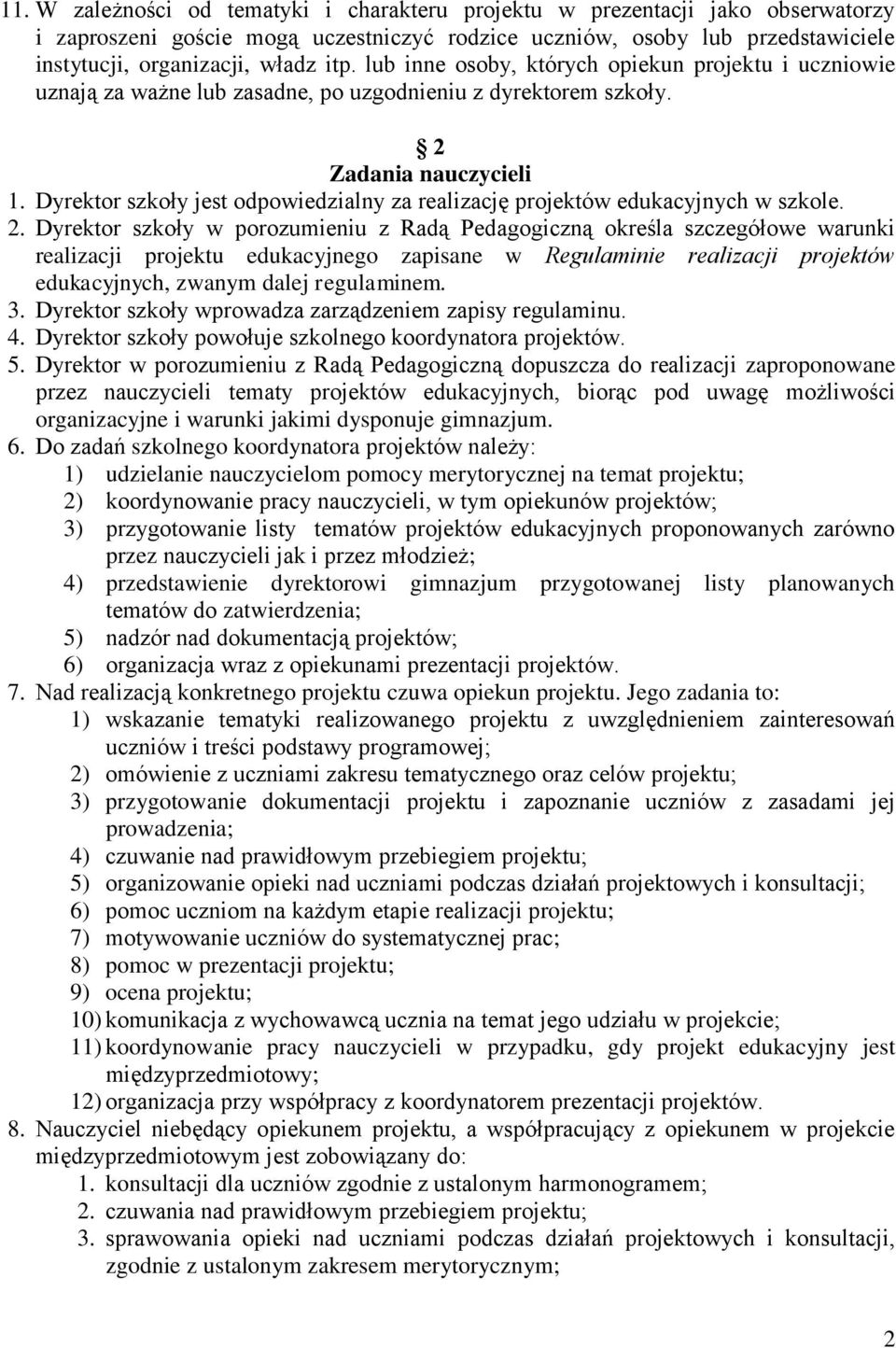 11. W zależności od tematyki i charakteru projektu w prezentacji jako obserwatorzy i zaproszeni goście mogą uczestniczyć rodzice uczniów, osoby lub przedstawiciele instytucji, organizacji, władz itp. lub inne osoby, których opiekun projektu i uczniowie uznają za ważne lub zasadne, po uzgodnieniu z dyrektorem szkoły.

2
Zadania nauczycieli

1. Dyrektor szkoły jest odpowiedzialny za realizację projektów edukacyjnych w szkole.
2. Dyrektor szkoły w porozumieniu z Radą Pedagogiczną określa szczegółowe warunki realizacji projektu edukacyjnego zapisane w Regulaminie realizacji projektów edukacyjnych, zwanym dalej regulaminem.
3. Dyrektor szkoły wprowadza zarządzeniem zapisy regulaminu.
4. Dyrektor szkoły powołuje szkolnego koordynatora projektów.
5. Dyrektor w porozumieniu z Radą Pedagogiczną dopuszcza do realizacji zaproponowane przez nauczycieli tematy projektów edukacyjnych, biorąc pod uwagę możliwości organizacyjne i warunki jakimi dysponuje gimnazjum.
6. Do zadań szkolnego koordynatora projektów należy:
1) udzielanie nauczycielom pomocy merytorycznej na temat projektu;
2) koordynowanie pracy nauczycieli, w tym opiekunów projektów;
3) przygotowanie listy tematów projektów edukacyjnych proponowanych zarówno przez nauczycieli jak i przez młodzież;
4) przedstawienie dyrektorowi gimnazjum przygotowanej listy planowanych tematów do zatwierdzenia;
5) nadzór nad dokumentacją projektów;
6) organizacja wraz z opiekunami prezentacji projektów.
7. Nad realizacją konkretnego projektu czuwa opiekun projektu. Jego zadania to:
1) wskazanie tematyki realizowanego projektu z uwzględnieniem zainteresowań uczniów i treści podstawy programowej;
2) omówienie z uczniami zakresu tematycznego oraz celów projektu;
3) przygotowanie dokumentacji projektu i zapoznanie uczniów z zasadami jej prowadzenia;
4) czuwanie nad prawidłowym przebiegiem projektu;
5) organizowanie opieki nad uczniami podczas działań projektowych i konsultacji;
6) pomoc uczniom na każdym etapie realizacji projektu;
7) motywowanie uczniów do systematycznej prac;
8) pomoc w prezentacji projektu;
9) ocena projektu;
10) komunikacja z wychowawcą ucznia na temat jego udziału w projekcie;
11) koordynowanie pracy nauczycieli w przypadku, gdy projekt edukacyjny jest międzyprzedmiotowy;
12) organizacja przy współpracy z koordynatorem prezentacji projektów.
8. Nauczyciel niebędący opiekunem projektu, a współpracujący z opiekunem w projekcie międzyprzedmiotowym jest zobowiązany do:
1. konsultacji dla uczniów zgodnie z ustalonym harmonogramem;
2. czuwania nad prawidłowym przebiegiem projektu;
3. sprawowania opieki nad uczniami podczas działań projektowych i konsultacji, zgodnie z ustalonym zakresem merytorycznym;

2